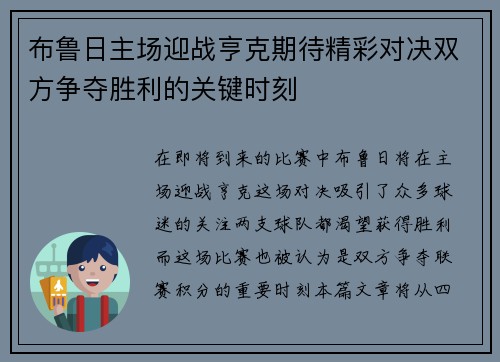 布鲁日主场迎战亨克期待精彩对决双方争夺胜利的关键时刻

在即将到来的比赛中布鲁日将在主场迎战亨克这场对决吸引了众多球迷的关注两支球队都渴望获得胜利而这场比赛也被认为是双方争夺联赛积分的重要时刻本篇文章将从四